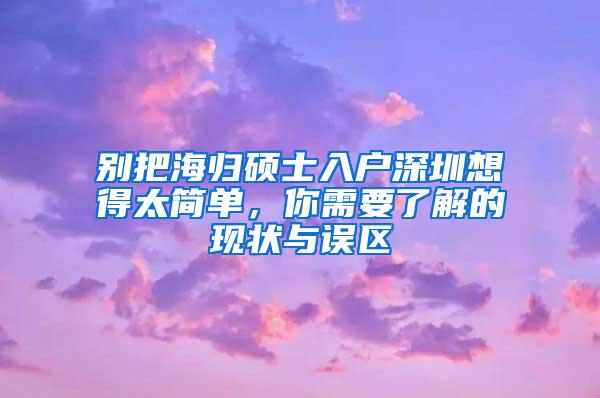 别把海归硕士入户深圳想得太简单，你需要了解的现状与误区